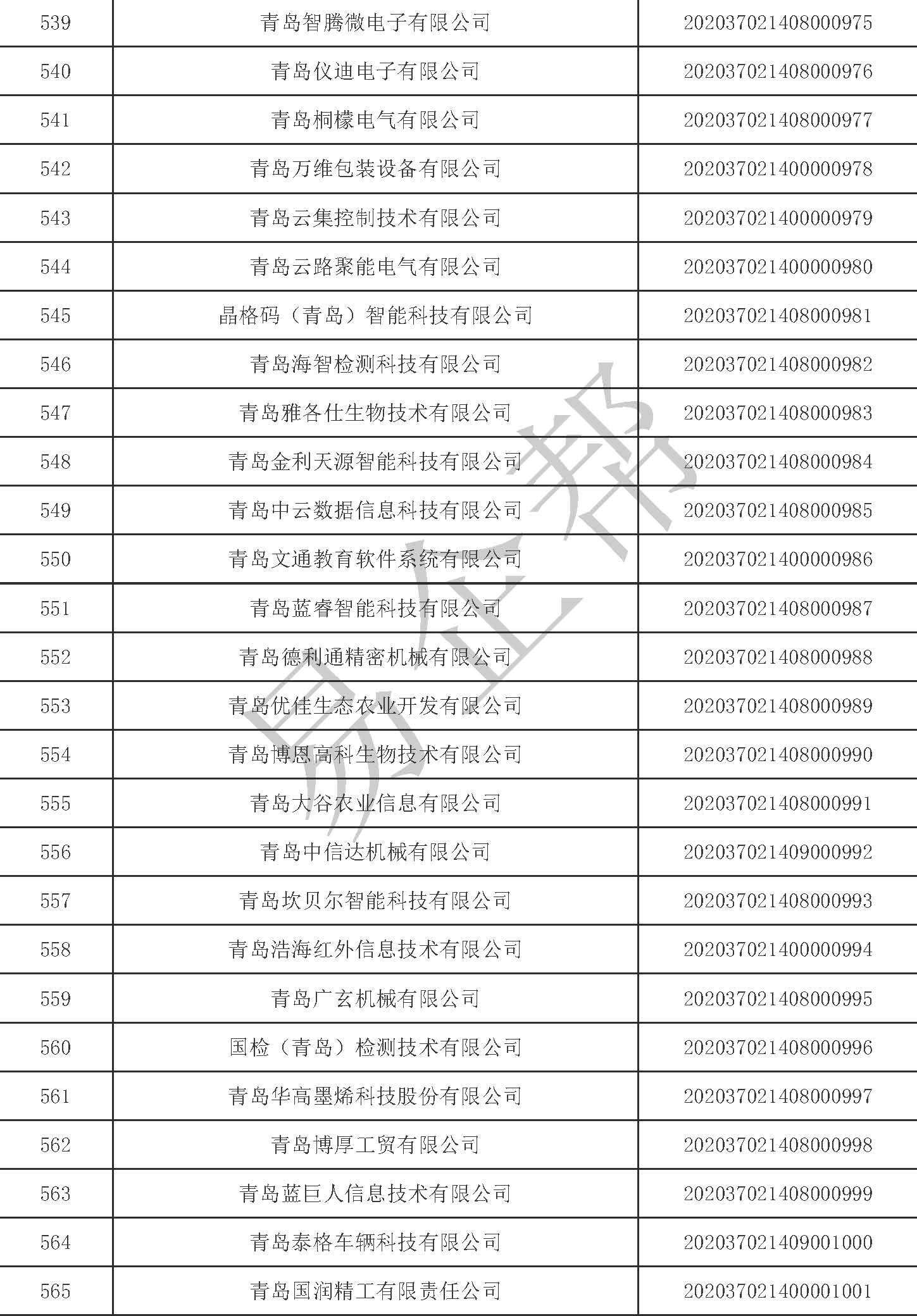 | 539 | 青岛智腾微电子有限公司 | 202037021408000975 |
|---|---|---|
| 540 | 青岛仪迪电子有限公司 | 202037021408000976 |
| 541 | 青岛桐檬电气有限公司 | 202037021408000977 |
| 542 | 青岛万维包装设备有限公司 | 202037021400000978 |
| 543 | 青岛云集控制技术有限公司 | 202037021400000979 |
| 544 | 青岛云路聚能电气有限公司 | 202037021400000980 |
| 545 | 晶格码（青岛）智能科技有限公司 | 202037021408000981 |
| 546 | 青岛海智检测科技有限公司 | 202037021408000982 |
| 547 | 青岛雅各仕生物技术有限公司 | 202037021408000983 |
| 548 | 青岛金利天源智能科技有限公司 | 202037021408000984 |
| 549 | 青岛中云数据信息科技有限公司 | 202037021408000985 |
| 550 | 青岛文通教育软件系统有限公司 | 202037021400000986 |
| 551 | 青岛蓝睿智能科技有限公司 | 202037021408000987 |
| 552 | 青岛德利通精密机械有限公司 | 202037021408000988 |
| 553 | 青岛优佳生态农业开发有限公司 | 202037021408000989 |
| 554 | 青岛博恩高科生物技术有限公司 | 202037021408000990 |
| 555 | 青岛大谷农业信息有限公司 | 202037021408000991 |
| 556 | 青岛中信达机械有限公司 | 202037021409000992 |
| 557 | 青岛坎贝尔智能科技有限公司 | 202037021408000993 |
| 558 | 青岛浩海红外信息技术有限公司 | 202037021400000994 |
| 559 | 青岛广玄机械有限公司 | 202037021408000995 |
| 560 | 国检（青岛）检测技术有限公司 | 202037021408000996 |
| 561 | 青岛华高墨烯科技股份有限公司 | 202037021408000997 |
| 562 | 青岛博厚工贸有限公司 | 202037021408000998 |
| 563 | 青岛蓝巨人信息技术有限公司 | 202037021408000999 |
| 564 | 青岛泰格车辆科技有限公司 | 202037021409001000 |
| 565 | 青岛国润精工有限责任公司 | 202037021400001001 |

易企帮